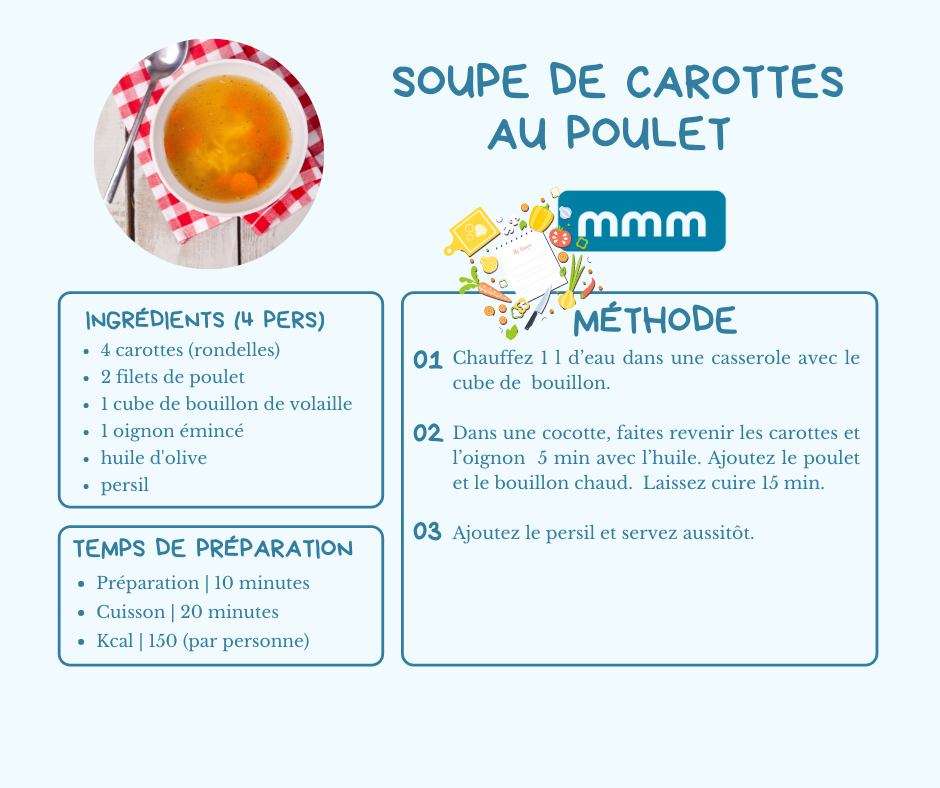 SOUPE DE CAROTTES AU POULET

mmm

INGRÉDIENTS (4 PERS)
- 4 carottes (rondelles)
- 2 filets de poulet
- 1 cube de bouillon de volaille
- 1 oignon émincé
- huile d'olive
- persil

TEMPS DE PRÉPARATION
- Préparation | 10 minutes
- Cuisson | 20 minutes
- Kcal | 150 (par personne)

MÉTHODE

01 Chauffez 1 l d'eau dans une casserole avec le cube de bouillon.

02 Dans une cocotte, faites revenir les carottes et l'oignon 5 min avec l'huile. Ajoutez le poulet et le bouillon chaud. Laissez cuire 15 min.

03 Ajoutez le persil et servez aussitôt.